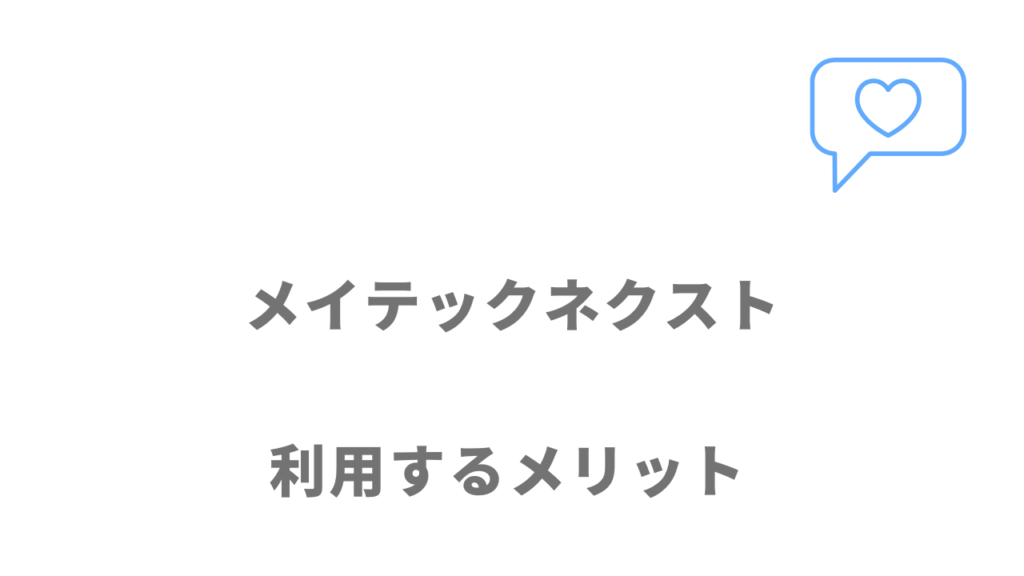 メイテックネクスト

利用するメリット